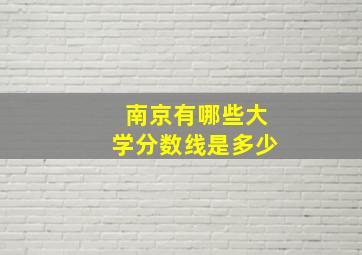 南京有哪些大学分数线是多少